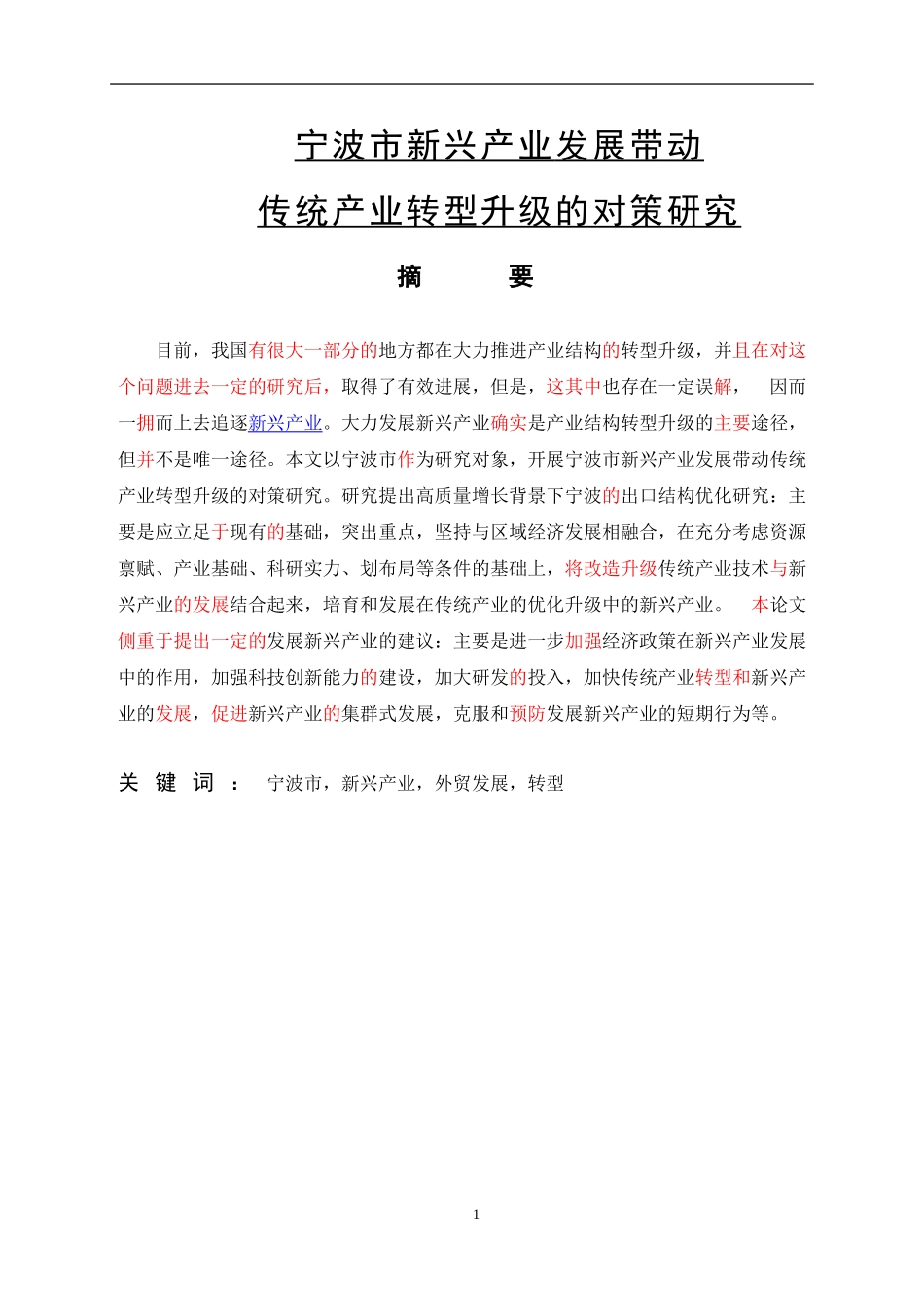 宁波市新兴产业发展带动
传统产业转型升级的对策研究

摘　　要

目前，我国有很大一部分的地方都在大力推进产业结构的转型升级，并且在对这个问题进去一定的研究后，取得了有效进展，但是，这其中也存在一定误解，　因而一拥而上去追逐新兴产业。大力发展新兴产业确实是产业结构转型升级的主要途径，但并不是唯一途径。本文以宁波市作为研究对象，开展宁波市新兴产业发展带动传统产业转型升级的对策研究。研究提出高质量增长背景下宁波的出口结构优化研究：主要是应立足于现有的基础，突出重点，坚持与区域经济发展相融合，在充分考虑资源禀赋、产业基础、科研实力、划布局等条件的基础上，将改造升级传统产业技术与新兴产业的发展结合起来，培育和发展在传统产业的优化升级中的新兴产业。　本论文侧重于提出一定的发展新兴产业的建议：主要是进一步加强经济政策在新兴产业发展中的作用，加强科技创新能力的建设，加大研发的投入，加快传统产业转型和新兴产业的发展，促进新兴产业的集群式发展，克服和预防发展新兴产业的短期行为等。

关 键 词 ：　宁波市，新兴产业，外贸发展，转型

1